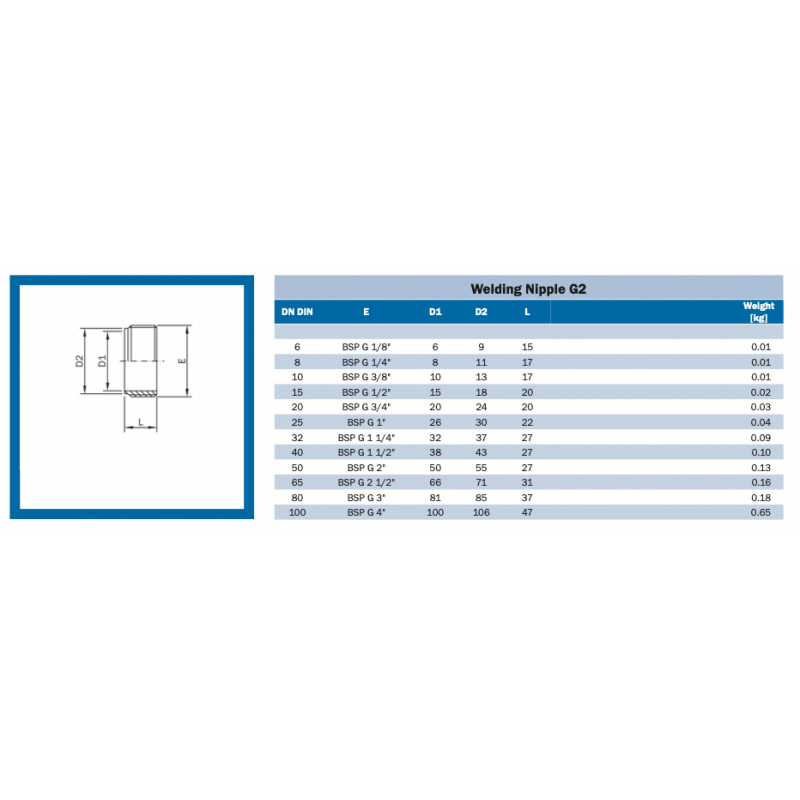 D2 D1 E L

Welding Nipple G2

| DN DIN | E | D1 | D2 | L | Weight [kg] |
|---|---|---|---|---|---|
| 6 | BSP G 1/8" | 6 | 9 | 15 | 0.01 |
| 8 | BSP G 1/4" | 8 | 11 | 17 | 0.01 |
| 10 | BSP G 3/8" | 10 | 13 | 17 | 0.01 |
| 15 | BSP G 1/2" | 15 | 18 | 20 | 0.02 |
| 20 | BSP G 3/4" | 20 | 24 | 20 | 0.03 |
| 25 | BSP G 1" | 26 | 30 | 22 | 0.04 |
| 32 | BSP G 1 1/4" | 32 | 37 | 27 | 0.09 |
| 40 | BSP G 1 1/2" | 38 | 43 | 27 | 0.10 |
| 50 | BSP G 2" | 50 | 55 | 27 | 0.13 |
| 65 | BSP G 2 1/2" | 66 | 71 | 31 | 0.16 |
| 80 | BSP G 3" | 81 | 85 | 37 | 0.18 |
| 100 | BSP G 4" | 100 | 106 | 47 | 0.65 |